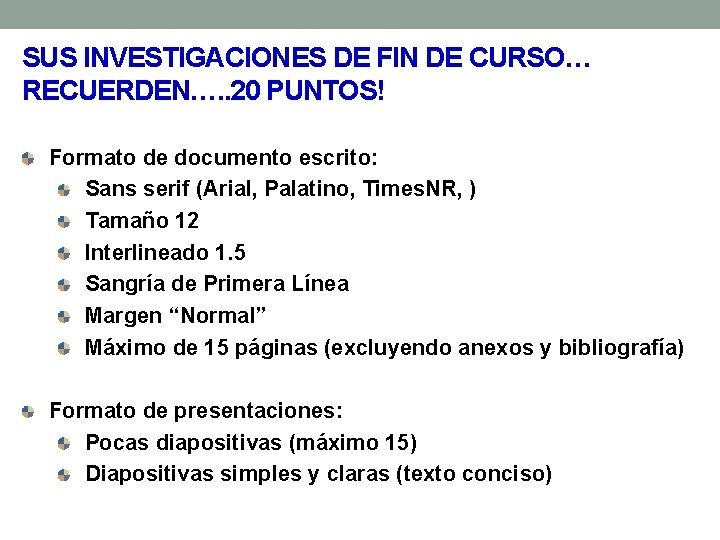 SUS INVESTIGACIONES DE FIN DE CURSO… RECUERDEN…..20 PUNTOS!

• Formato de documento escrito:
• Sans serif (Arial, Palatino, TimesNR, )
• Tamaño 12
• Interlineado 1.5
• Sangría de Primera Línea
• Margen "Normal"
• Máximo de 15 páginas (excluyendo anexos y bibliografía)

• Formato de presentaciones:
• Pocas diapositivas (máximo 15)
• Diapositivas simples y claras (texto conciso)